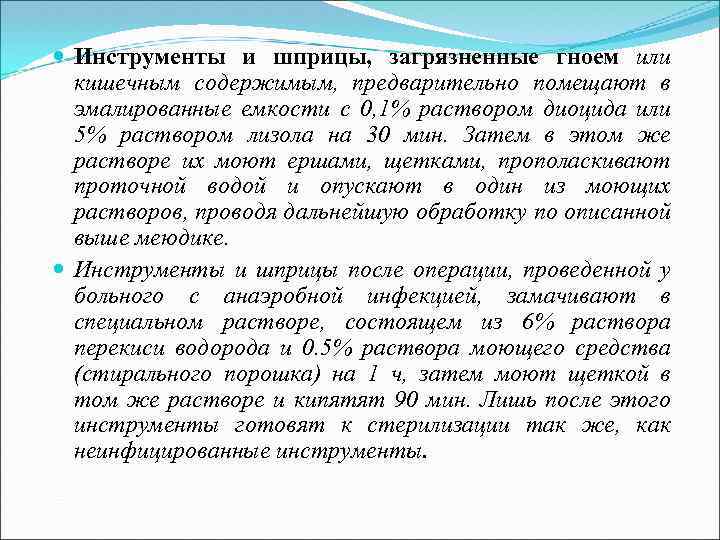 Инструменты и шприцы, загрязненные гноем или кишечным содержимым, предварительно помещают в эмалированные емкости с 0,1% раствором диоцида или 5% раствором лизола на 30 мин. Затем в этом же растворе их моют ершами, щетками, прополаскивают проточной водой и опускают в один из моющих растворов, проводя дальнейшую обработку по описанной выше меюдике.

Инструменты и шприцы после операции, проведенной у больного с анаэробной инфекцией, замачивают в специальном растворе, состоящем из 6% раствора перекиси водорода и 0.5% раствора моющего средства (стирального порошка) на 1 ч, затем моют щеткой в том же растворе и кипятят 90 мин. Лишь после этого инструменты готовят к стерилизации так же, как неинфицированные инструменты.